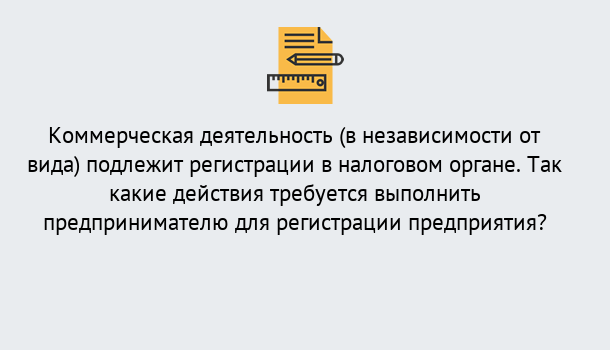 Коммерческая деятельность (в независимости от вида) подлежит регистрации в налоговом органе. Так какие действия требуется выполнить предпринимателю для регистрации предприятия?